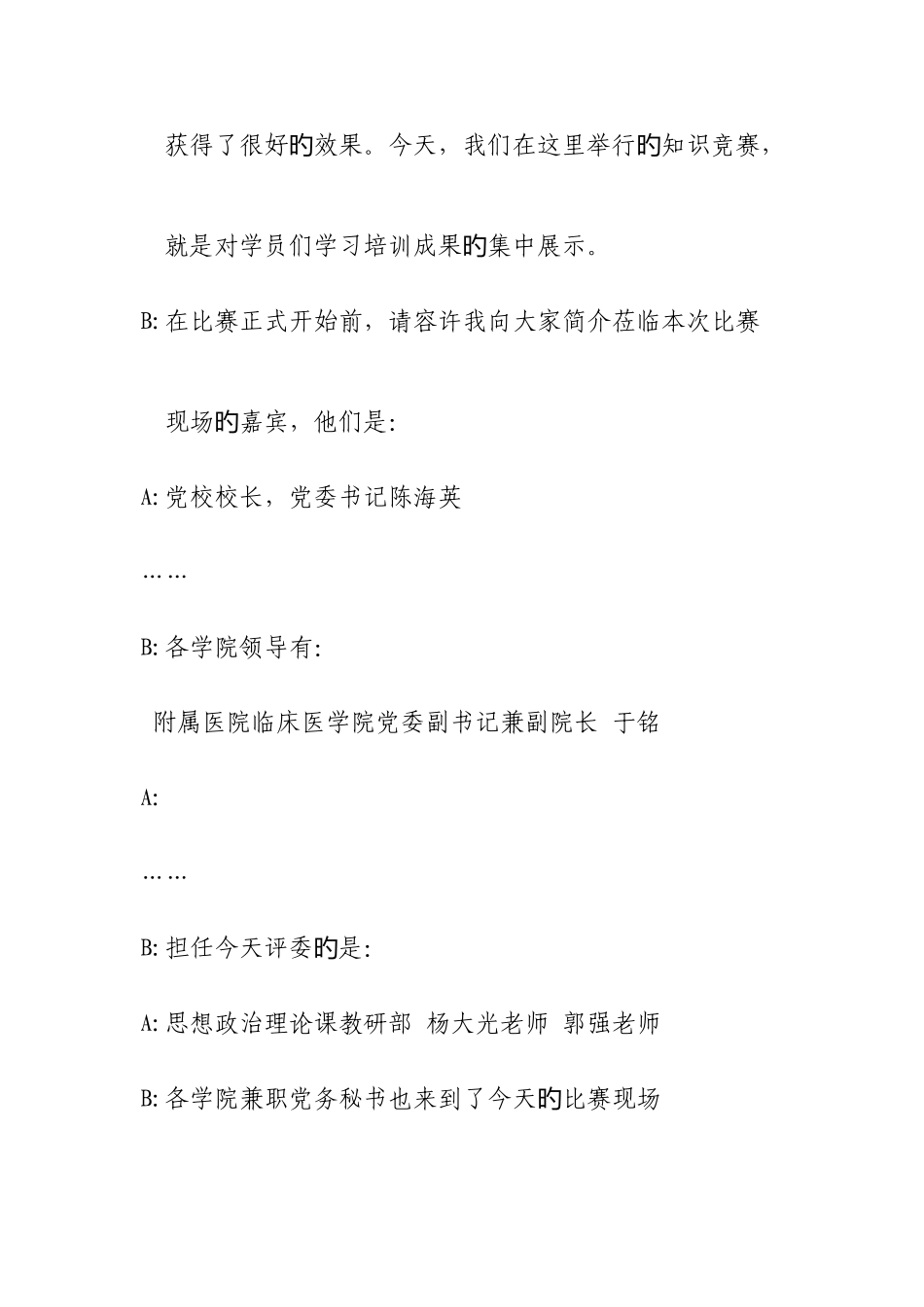 获得了很好的效果。今天，我们在这里举行的知识竞赛，就是对学员们学习培训成果的集中展示。

B: 在比赛正式开始前，请容许我向大家简介莅临本次比赛现场的嘉宾，他们是:

A: 党校校长，党委书记陈海英

……

B: 各学院领导有:

附属医院临床医学院党委副书记兼副院长 于铭

A:

……

B: 担任今天评委的是:

A: 思想政治理论课教研部 杨大光老师 郭强老师

B: 各学院兼职党务秘书也来到了今天的比赛现场